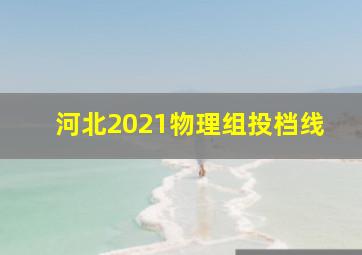 河北2021物理组投档线